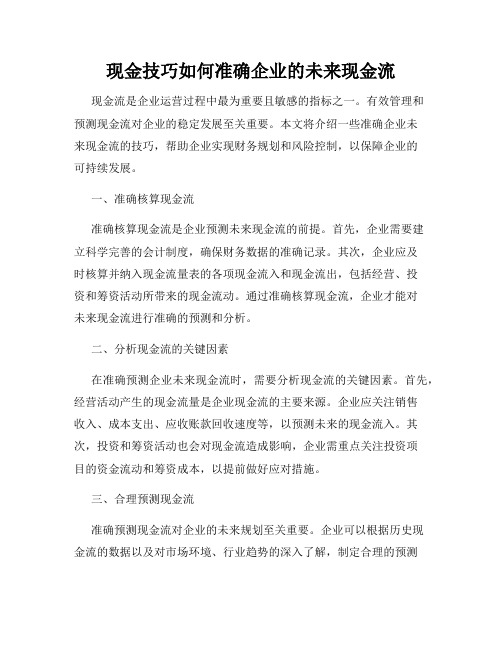 现金技巧如何准确企业的未来现金流

现金流是企业运营过程中最为重要且敏感的指标之一。有效管理和预测现金流对企业的稳定发展至关重要。本文将介绍一些准确企业未来现金流的技巧，帮助企业实现财务规划和风险控制，以保障企业的可持续发展。

一、准确核算现金流

准确核算现金流是企业预测未来现金流的前提。首先，企业需要建立科学完善的会计制度，确保财务数据的准确记录。其次，企业应及时核算并纳入现金流量表的各项现金流入和现金流出，包括经营、投资和筹资活动所带来的现金流动。通过准确核算现金流，企业才能对未来现金流进行准确的预测和分析。

二、分析现金流的关键因素

在准确预测企业未来现金流时，需要分析现金流的关键因素。首先，经营活动产生的现金流量是企业现金流的主要来源。企业应关注销售收入、成本支出、应收账款回收速度等，以预测未来的现金流入。其次，投资和筹资活动也会对现金流造成影响，企业需重点关注投资项目的资金流动和筹资成本，以提前做好应对措施。

三、合理预测现金流

准确预测现金流对企业的未来规划至关重要。企业可以根据历史现金流的数据以及对市场环境、行业趋势的深入了解，制定合理的预测